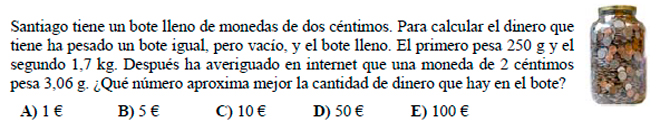 Santiago tiene un bote lleno de monedas de dos céntimos. Para calcular el dinero que tiene ha pesado un bote igual, pero vacío, y el bote lleno. El primero pesa 250 g y el segundo 1,7 kg. Después ha averiguado en internet que una moneda de 2 céntimos pesa 3,06 g. ¿Qué número aproxima mejor la cantidad de dinero que hay en el bote?

A) 1 €    B) 5 €    C) 10 €    D) 50 €    E) 100 €